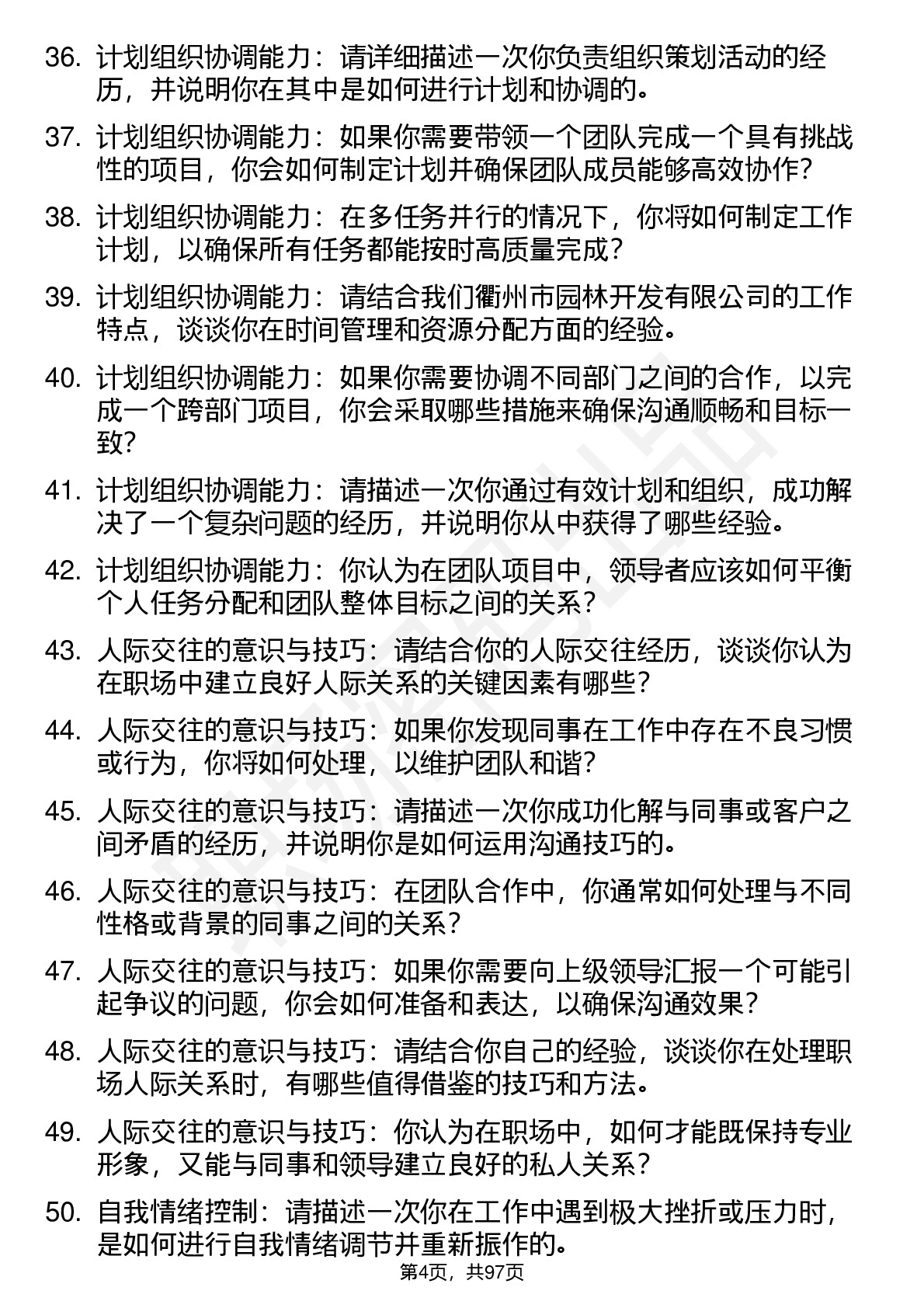 36. 计划组织协调能力：请详细描述一次你负责组织策划活动的经历，并说明你在其中是如何进行计划和协调的。

37. 计划组织协调能力：如果你需要带领一个团队完成一个具有挑战性的项目，你会如何制定计划并确保团队成员能够高效协作？

38. 计划组织协调能力：在多任务并行的情况下，你将如何制定工作计划，以确保所有任务都能按时高质量完成？

39. 计划组织协调能力：请结合我们衢州市园林开发有限公司的工作特点，谈谈你在时间管理和资源分配方面的经验。

40. 计划组织协调能力：如果你需要协调不同部门之间的合作，以完成一个跨部门项目，你会采取哪些措施来确保沟通顺畅和目标一致？

41. 计划组织协调能力：请描述一次你通过有效计划和组织，成功解决了一个复杂问题的经历，并说明你从中获得了哪些经验。

42. 计划组织协调能力：你认为在团队项目中，领导者应该如何平衡个人任务分配和团队整体目标之间的关系？

43. 人际交往的意识与技巧：请结合你的人际交往经历，谈谈你认为在职场中建立良好人际关系的关键因素有哪些？

44. 人际交往的意识与技巧：如果你发现同事在工作中存在不良习惯或行为，你将如何处理，以维护团队和谐？

45. 人际交往的意识与技巧：请描述一次你成功化解与同事或客户之间矛盾的经历，并说明你是如何运用沟通技巧的。

46. 人际交往的意识与技巧：在团队合作中，你通常如何处理与不同性格或背景的同事之间的关系？

47. 人际交往的意识与技巧：如果你需要向上级领导汇报一个可能引起争议的问题，你会如何准备和表达，以确保沟通效果？

48. 人际交往的意识与技巧：请结合你自己的经验，谈谈你在处理职场人际关系时，有哪些值得借鉴的技巧和方法。

49. 人际交往的意识与技巧：你认为在职场中，如何才能既保持专业形象，又能与同事和领导建立良好的私人关系？

50. 自我情绪控制：请描述一次你在工作中遇到极大挫折或压力时，是如何进行自我情绪调节并重新振作的。

第4页，共97页